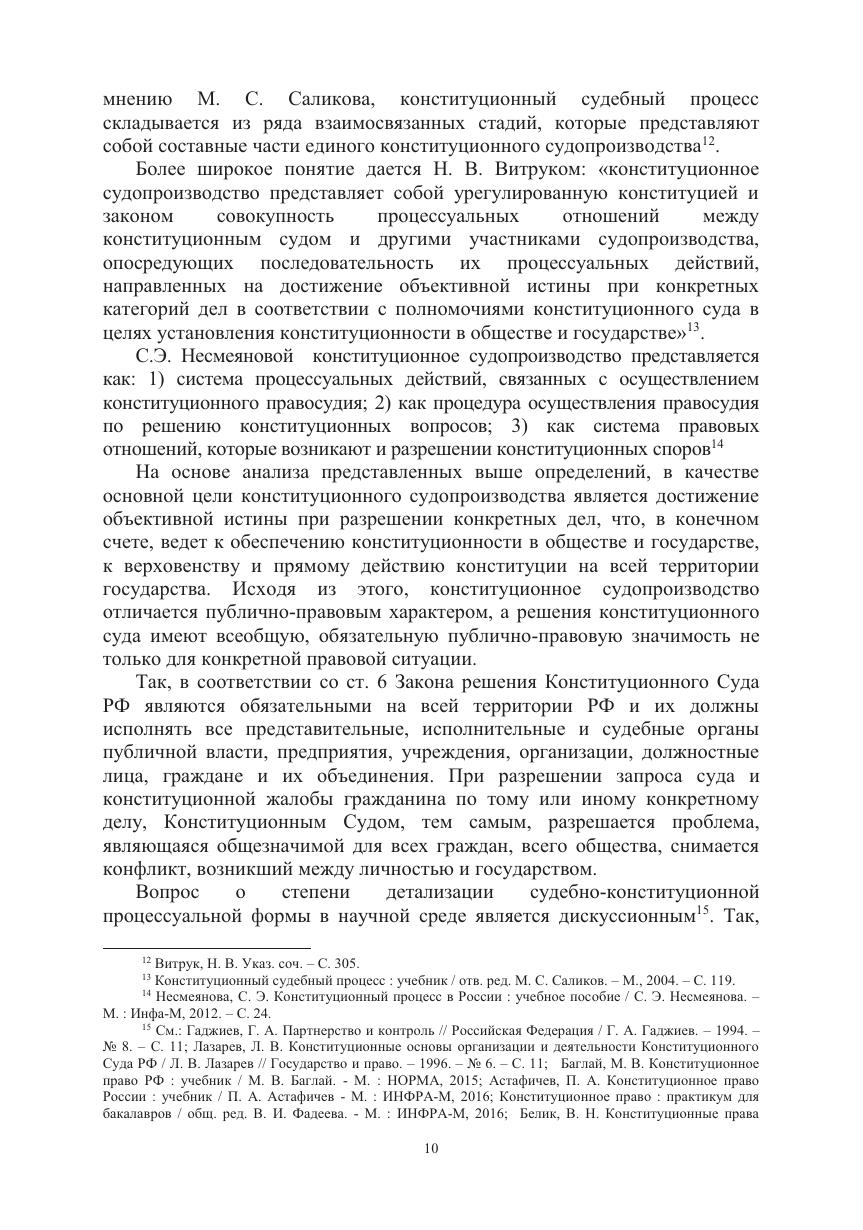 мнению М. С. Саликова, конституционный судебный процесс складывается из ряда взаимосвязанных стадий, которые представляют собой составные части единого конституционного судопроизводства$^{12}$.

Более широкое понятие дается Н. В. Витруком: «конституционное судопроизводство представляет собой урегулированную конституцией и законом совокупность процессуальных отношений между конституционным судом и другими участниками судопроизводства, опосредующих последовательность их процессуальных действий, направленных на достижение объективной истины при конкретных категорий дел в соответствии с полномочиями конституционного суда в целях установления конституционности в обществе и государстве»$^{13}$.

С.Э. Несмеяновой конституционное судопроизводство представляется как: 1) система процессуальных действий, связанных с осуществлением конституционного правосудия; 2) как процедура осуществления правосудия по решению конституционных вопросов; 3) как система правовых отношений, которые возникают и разрешении конституционных споров$^{14}$

На основе анализа представленных выше определений, в качестве основной цели конституционного судопроизводства является достижение объективной истины при разрешении конкретных дел, что, в конечном счете, ведет к обеспечению конституционности в обществе и государстве, к верховенству и прямому действию конституции на всей территории государства. Исходя из этого, конституционное судопроизводство отличается публично-правовым характером, а решения конституционного суда имеют всеобщую, обязательную публично-правовую значимость не только для конкретной правовой ситуации.

Так, в соответствии со ст. 6 Закона решения Конституционного Суда РФ являются обязательными на всей территории РФ и их должны исполнять все представительные, исполнительные и судебные органы публичной власти, предприятия, учреждения, организации, должностные лица, граждане и их объединения. При разрешении запроса суда и конституционной жалобы гражданина по тому или иному конкретному делу, Конституционным Судом, тем самым, разрешается проблема, являющаяся общезначимой для всех граждан, всего общества, снимается конфликт, возникший между личностью и государством.

Вопрос о степени детализации судебно-конституционной процессуальной формы в научной среде является дискуссионным$^{15}$. Так,

$^{12}$ Витрук, Н. В. Указ. соч. – С. 305.
$^{13}$ Конституционный судебный процесс : учебник / отв. ред. М. С. Саликов. – М., 2004. – С. 119.
$^{14}$ Несмеянова, С. Э. Конституционный процесс в России : учебное пособие / С. Э. Несмеянова. – М. : Инфа-М, 2012. – С. 24.
$^{15}$ См.: Гаджиев, Г. А. Партнерство и контроль // Российская Федерация / Г. А. Гаджиев. – 1994. – № 8. – С. 11; Лазарев, Л. В. Конституционные основы организации и деятельности Конституционного Суда РФ / Л. В. Лазарев // Государство и право. – 1996. – № 6. – С. 11; Баглай, М. В. Конституционное право РФ : учебник / М. В. Баглай. - М. : НОРМА, 2015; Астафичев, П. А. Конституционное право России : учебник / П. А. Астафичев - М. : ИНФРА-М, 2016; Конституционное право : практикум для бакалавров / общ. ред. В. И. Фадеева. - М. : ИНФРА-М, 2016; Белик, В. Н. Конституционные права

10